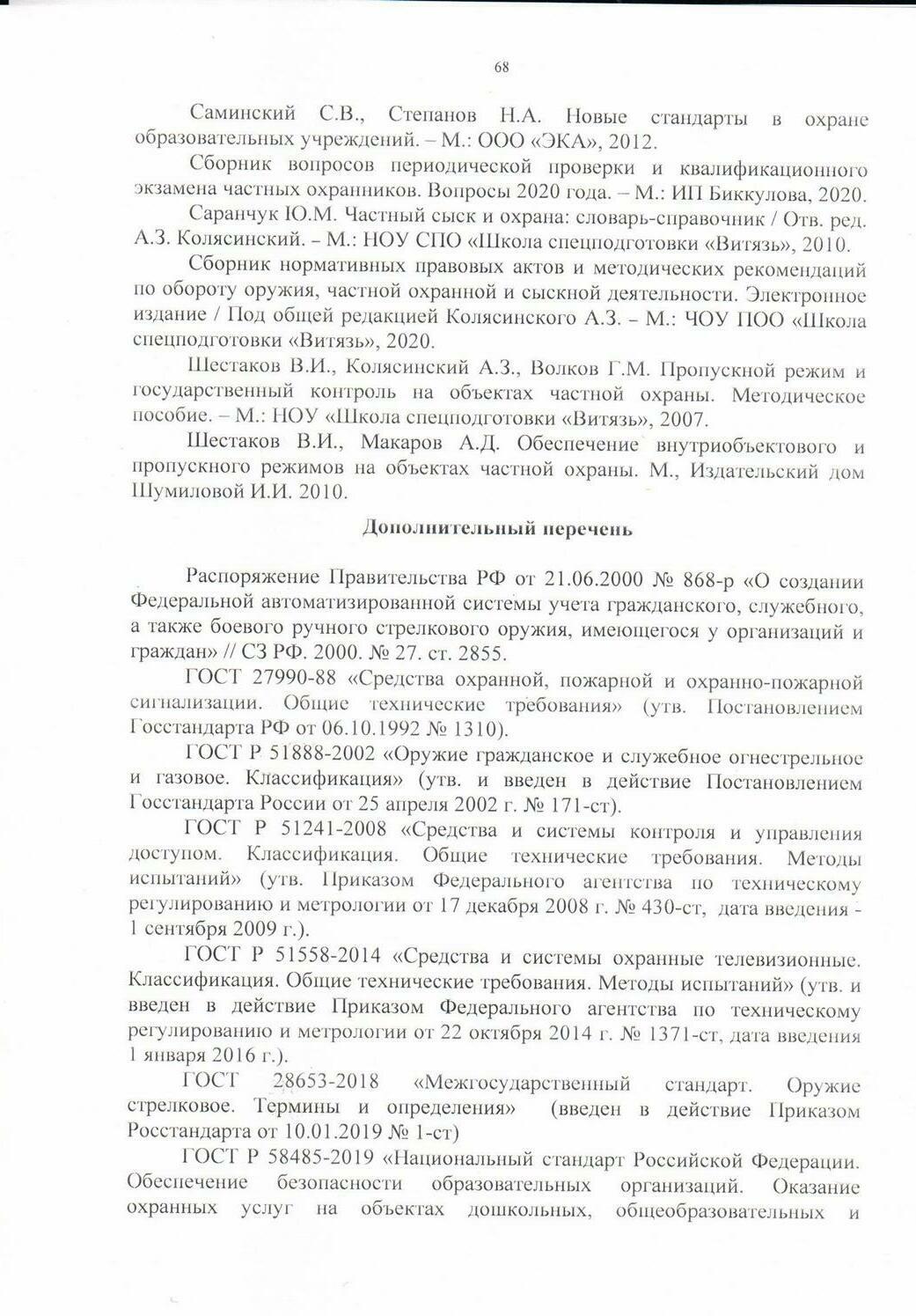 68

Саминский С.В., Степанов Н.А. Новые стандарты в охране образовательных учреждений. – М.: ООО «ЭКА», 2012.

Сборник вопросов периодической проверки и квалификационного экзамена частных охранников. Вопросы 2020 года. – М.: ИП Биккулова, 2020.

Саранчук Ю.М. Частный сыск и охрана: словарь-справочник / Отв. ред. А.З. Колясинский. – М.: НОУ СПО «Школа спецподготовки «Витязь», 2010.

Сборник нормативных правовых актов и методических рекомендаций по обороту оружия, частной охранной и сыскной деятельности. Электронное издание / Под общей редакцией Колясинского А.З. – М.: ЧОУ ПОО «Школа спецподготовки «Витязь», 2020.

Шестаков В.И., Колясинский А.З., Волков Г.М. Пропускной режим и государственный контроль на объектах частной охраны. Методическое пособие. – М.: НОУ «Школа спецподготовки «Витязь», 2007.

Шестаков В.И., Макаров А.Д. Обеспечение внутриобъектового и пропускного режимов на объектах частной охраны. М., Издательский дом Шумиловой И.И. 2010.

Дополнительный перечень

Распоряжение Правительства РФ от 21.06.2000 № 868-р «О создании Федеральной автоматизированной системы учета гражданского, служебного, а также боевого ручного стрелкового оружия, имеющегося у организаций и граждан» // СЗ РФ. 2000. № 27. ст. 2855.

ГОСТ 27990-88 «Средства охранной, пожарной и охранно-пожарной сигнализации. Общие технические требования» (утв. Постановлением Госстандарта РФ от 06.10.1992 № 1310).

ГОСТ Р 51888-2002 «Оружие гражданское и служебное огнестрельное и газовое. Классификация» (утв. и введен в действие Постановлением Госстандарта России от 25 апреля 2002 г. № 171-ст).

ГОСТ Р 51241-2008 «Средства и системы контроля и управления доступом. Классификация. Общие технические требования. Методы испытаний» (утв. Приказом Федерального агентства по техническому регулированию и метрологии от 17 декабря 2008 г. № 430-ст, дата введения - 1 сентября 2009 г.).

ГОСТ Р 51558-2014 «Средства и системы охранные телевизионные. Классификация. Общие технические требования. Методы испытаний» (утв. и введен в действие Приказом Федерального агентства по техническому регулированию и метрологии от 22 октября 2014 г. № 1371-ст, дата введения 1 января 2016 г.).

ГОСТ 28653-2018 «Межгосударственный стандарт. Оружие стрелковое. Термины и определения» (введен в действие Приказом Росстандарта от 10.01.2019 № 1-ст)

ГОСТ Р 58485-2019 «Национальный стандарт Российской Федерации. Обеспечение безопасности образовательных организаций. Оказание охранных услуг на объектах дошкольных, общеобразовательных и